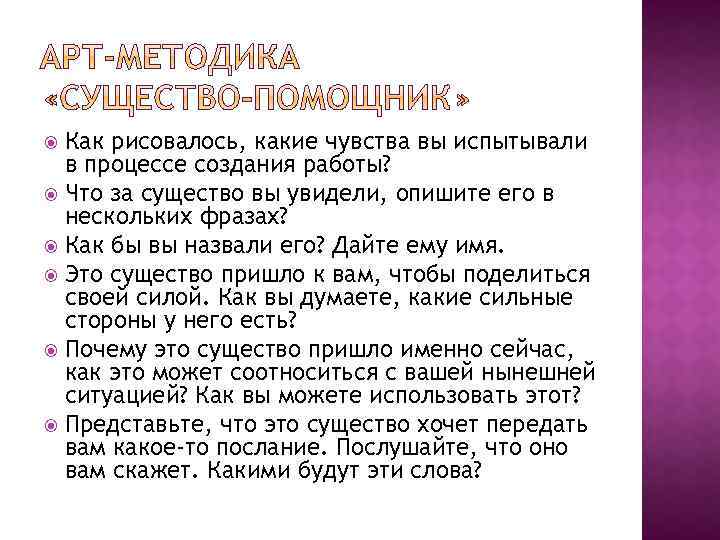 АРТ-МЕТОДИКА «СУЩЕСТВО-ПОМОЩНИК»

Как рисовалось, какие чувства вы испытывали в процессе создания работы?

Что за существо вы увидели, опишите его в нескольких фразах?

Как бы вы назвали его? Дайте ему имя.

Это существо пришло к вам, чтобы поделиться своей силой. Как вы думаете, какие сильные стороны у него есть?

Почему это существо пришло именно сейчас, как это может соотноситься с вашей нынешней ситуацией? Как вы можете использовать этот?

Представьте, что это существо хочет передать вам какое-то послание. Послушайте, что оно вам скажет. Какими будут эти слова?